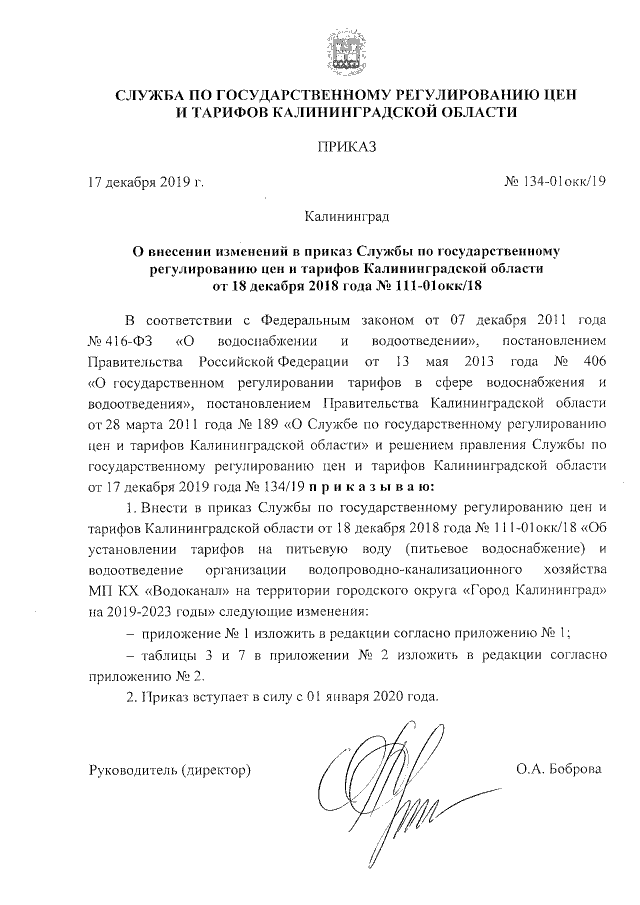 СЛУЖБА ПО ГОСУДАРСТВЕННОМУ РЕГУЛИРОВАНИЮ ЦЕН И ТАРИФОВ КАЛИНИНГРАДСКОЙ ОБЛАСТИ

ПРИКАЗ

17 декабря 2019 г.

№ 134-01окк/19

Калининград

О внесении изменений в приказ Службы по государственному регулированию цен и тарифов Калининградской области от 18 декабря 2018 года № 111-01окк/18

В соответствии с Федеральным законом от 07 декабря 2011 года № 416-ФЗ «О водоснабжении и водоотведении», постановлением Правительства Российской Федерации от 13 мая 2013 года № 406 «О государственном регулировании тарифов в сфере водоснабжения и водоотведения», постановлением Правительства Калининградской области от 28 марта 2011 года № 189 «О Службе по государственному регулированию цен и тарифов Калининградской области» и решением правления Службы по государственному регулированию цен и тарифов Калининградской области от 17 декабря 2019 года № 134/19 п р и к а з ы в а ю:

1. Внести в приказ Службы по государственному регулированию цен и тарифов Калининградской области от 18 декабря 2018 года № 111-01окк/18 «Об установлении тарифов на питьевую воду (питьевое водоснабжение) и водоотведение организации водопроводно-канализационного хозяйства МП КХ «Водоканал» на территории городского округа «Город Калининград» на 2019-2023 годы» следующие изменения:

– приложение № 1 изложить в редакции согласно приложению № 1;

– таблицы 3 и 7 в приложении № 2 изложить в редакции согласно приложению № 2.

2. Приказ вступает в силу с 01 января 2020 года.

Руководитель (директор)

О.А. Боброва